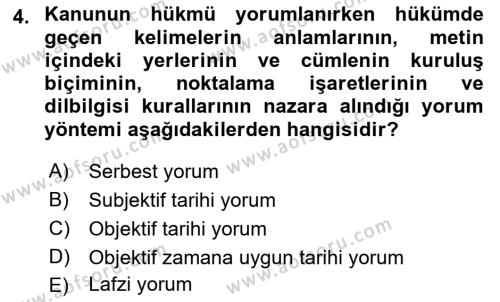 4. Kanunun hükmü yorumlanırken hükümde geçen kelimelerin anlamlarının, metin içindeki yerlerinin ve cümlenin kuruluş biçiminin, noktalama işaretlerinin ve dilbilgisi kurallarının nazara alındığı yorum yöntemi aşağıdakilerden hangisidir?

A) Serbest yorum
B) Subjektif tarihi yorum
C) Objektif tarihi yorum
D) Objektif zamana uygun tarihi yorum
E) Lafzi yorum

www.aofsoru.com